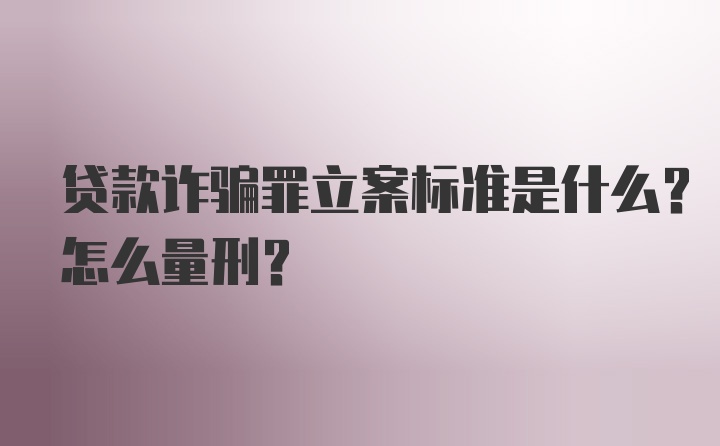 贷款诈骗罪立案标准是什么?怎么量刑?